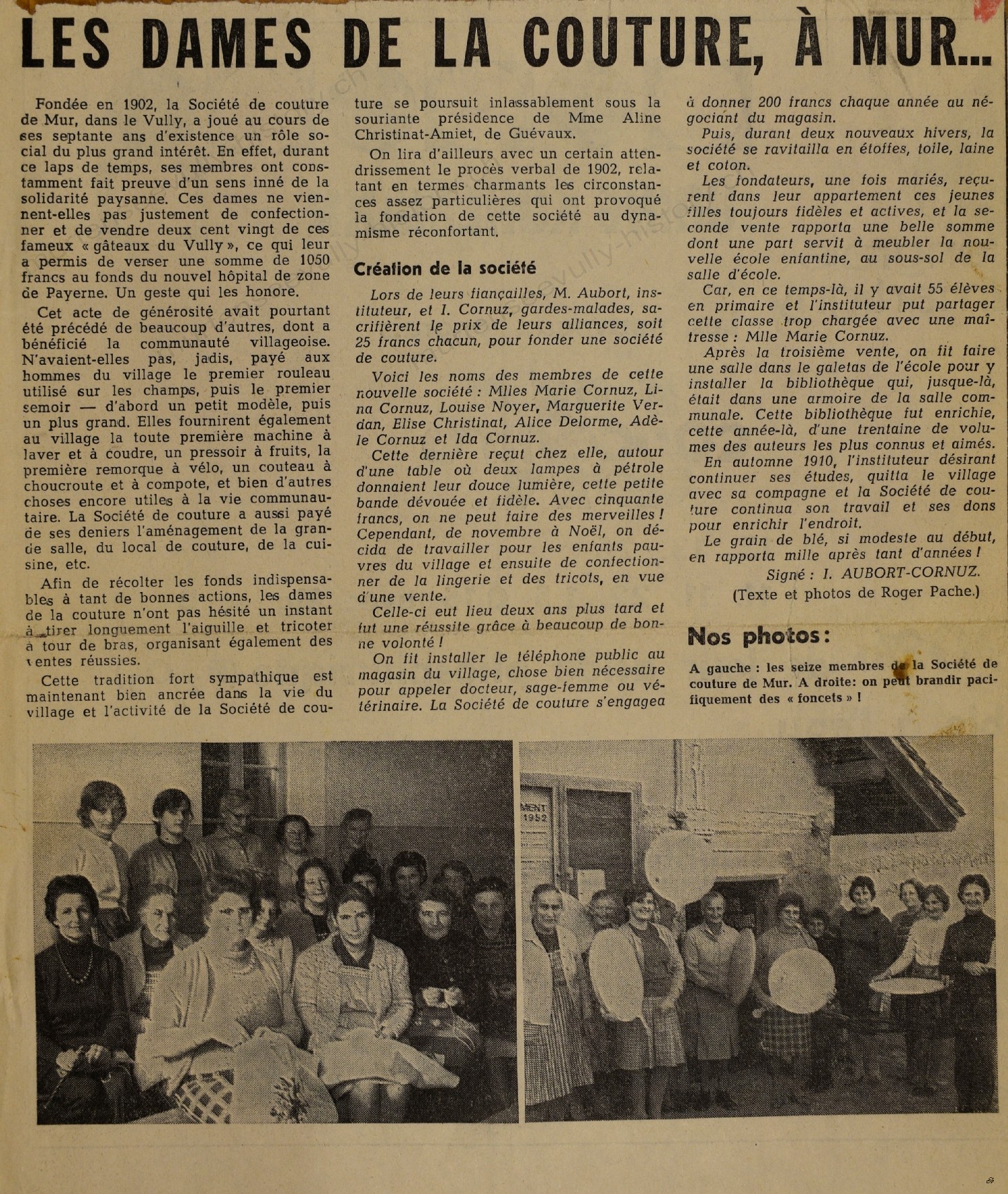 LES DAMES DE LA COUTURE, À MUR...

Fondée en 1902, la Société de couture de Mur, dans le Vully, a joué au cours de ses septante ans d'existence un rôle social du plus grand intérêt. En effet, durant ce laps de temps, ses membres ont constamment fait preuve d'un sens inné de la solidarité paysanne. Ces dames ne viennent-elles pas justement de confectionner et de vendre deux cent vingt de ces fameux « gâteaux du Vully », ce qui leur a permis de verser une somme de 1050 francs au fonds du nouvel hôpital de zone de Payerne. Un geste qui les honore.

Cet acte de générosité avait pourtant été précédé de beaucoup d'autres, dont a bénéficié la communauté villageoise. N'avaient-elles pas, jadis, payé aux hommes du village le premier rouleau utilisé sur les champs, puis le premier semoir — d'abord un petit modèle, puis un plus grand. Elles fournirent également au village la toute première machine à laver et à coudre, un pressoir à fruits, la première remorque à vélo, un couteau à choucroute et à compote, et bien d'autres choses encore utiles à la vie communautaire. La Société de couture a aussi payé de ses deniers l'aménagement de la grande salle, du local de couture, de la cuisine, etc.

Afin de récolter les fonds indispensables à tant de bonnes actions, les dames de la couture n'ont pas hésité un instant à tirer longuement l'aiguille et tricoter à tour de bras, organisant également des ventes réussies.

Cette tradition fort sympathique est maintenant bien ancrée dans la vie du village et l'activité de la Société de couture se poursuit inlassablement sous la souriante présidence de Mme Aline Christinat-Amiet, de Guévaux.

On lira d'ailleurs avec un certain attendrissement le procès verbal de 1902, relatant en termes charmants les circonstances assez particulières qui ont provoqué la fondation de cette société au dynamisme réconfortant.

Création de la société

Lors de leurs fiançailles, M. Aubort, instituteur, et I. Cornuz, gardes-malades, sacrifièrent le prix de leurs alliances, soit 25 francs chacun, pour fonder une société de couture.

Voici les noms des membres de cette nouvelle société : Mlles Marie Cornuz, Lina Cornuz, Louise Noyer, Marguerite Verdan, Elise Christinat, Alice Delorme, Adèle Cornuz et Ida Cornuz.

Cette dernière reçut chez elle, autour d'une table où deux lampes à pétrole donnaient leur douce lumière, cette petite bande dévouée et fidèle. Avec cinquante francs, on ne peut faire des merveilles ! Cependant, de novembre à Noël, on décida de travailler pour les enfants pauvres du village et ensuite de confectionner de la lingerie et des tricots, en vue d'une vente.

Celle-ci eut lieu deux ans plus tard et fut une réussite grâce à beaucoup de bonne volonté !

On fit installer le téléphone public au magasin du village, chose bien nécessaire pour appeler docteur, sage-femme ou vétérinaire. La Société de couture s'engagea à donner 200 francs chaque année au négociant du magasin.

Puis, durant deux nouveaux hivers, la société se ravitailla en étoffes, toile, laine et coton.

Les fondateurs, une fois mariés, reçurent dans leur appartement ces jeunes filles toujours fidèles et actives, et la seconde vente rapporta une belle somme dont une part servit à meubler la nouvelle école enfantine, au sous-sol de la salle d'école.

Car, en ce temps-là, il y avait 55 élèves en primaire et l'instituteur put partager cette classe trop chargée avec une maîtresse : Mlle Marie Cornuz.

Après la troisième vente, on fit faire une salle dans le galetas de l'école pour y installer la bibliothèque qui, jusque-là, était dans une armoire de la salle communale. Cette bibliothèque fut enrichie, cette année-là, d'une trentaine de volumes des auteurs les plus connus et aimés.

En automne 1910, l'instituteur désirant continuer ses études, quitta le village avec sa compagne et la Société de couture continua son travail et ses dons pour enrichir l'endroit.

Le grain de blé, si modeste au début, en rapporta mille après tant d'années !

Signé : I. AUBORT-CORNUZ.

(Texte et photos de Roger Pache.)

Nos photos :

A gauche : les seize membres de la Société de couture de Mur. A droite: on peut brandir pacifiquement des « foncets » !

MENT
1952